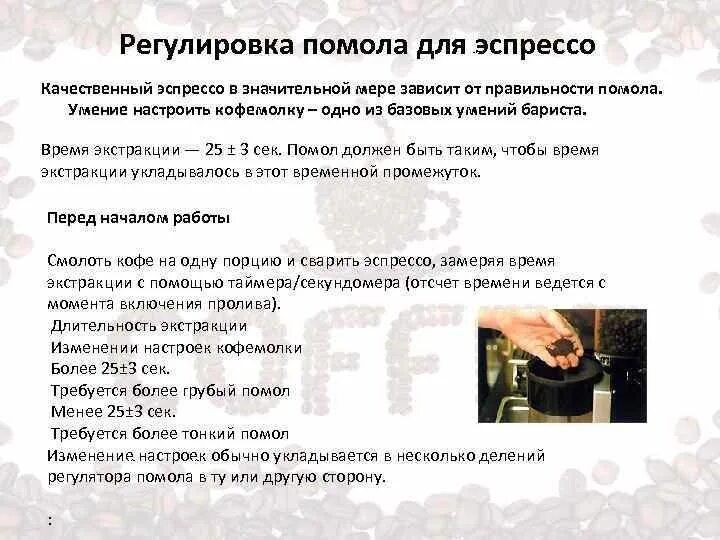 Регулировка помола для эспрессо

Качественный эспрессо в значительной мере зависит от правильности помола. Умение настроить кофемолку – одно из базовых умений бариста.

Время экстракции — 25 ± 3 сек. Помол должен быть таким, чтобы время экстракции укладывалось в этот временной промежуток.

Перед началом работы

Смолоть кофе на одну порцию и сварить эспрессо, замеряя время экстракции с помощью таймера/секундомера (отсчет времени ведется с момента включения пролива).
Длительность экстракции
Изменении настроек кофемолки
Более 25±3 сек.
Требуется более грубый помол
Менее 25±3 сек.
Требуется более тонкий помол
Изменение настроек обычно укладывается в несколько делений регулятора помола в ту или другую сторону.

: